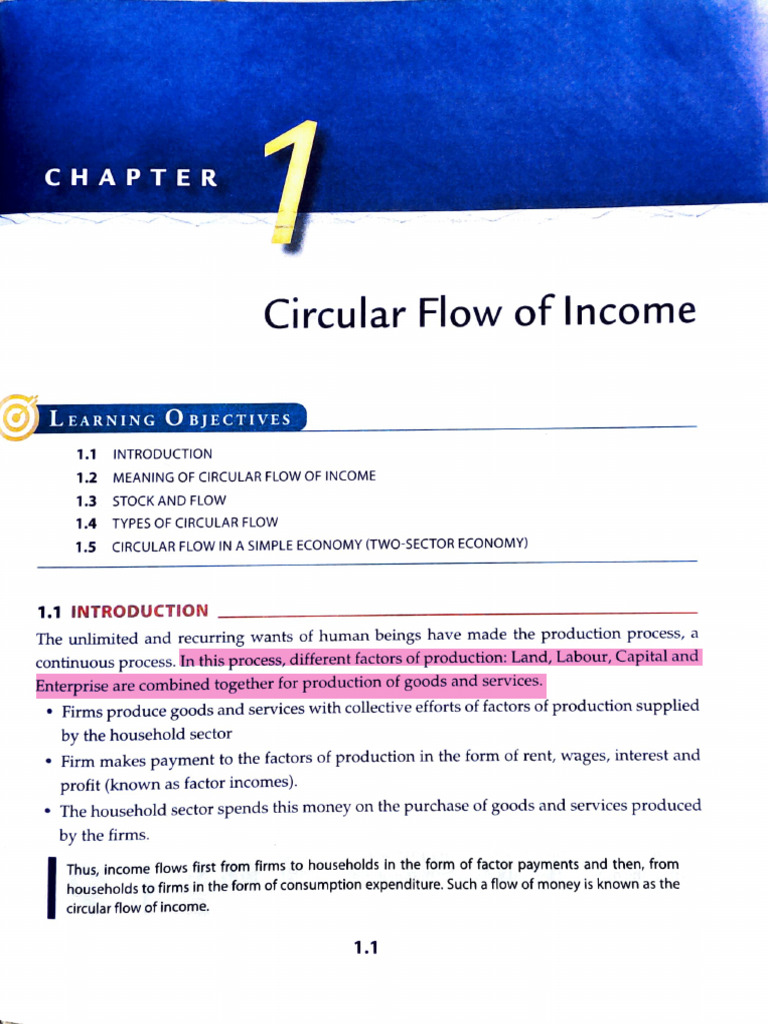 CHAPTER 1

Circular Flow of Income

LEARNING OBJECTIVES

1.1 INTRODUCTION
1.2 MEANING OF CIRCULAR FLOW OF INCOME
1.3 STOCK AND FLOW
1.4 TYPES OF CIRCULAR FLOW
1.5 CIRCULAR FLOW IN A SIMPLE ECONOMY (TWO-SECTOR ECONOMY)

1.1 INTRODUCTION

The unlimited and recurring wants of human beings have made the production process, a continuous process. In this process, different factors of production: Land, Labour, Capital and Enterprise are combined together for production of goods and services.

• Firms produce goods and services with collective efforts of factors of production supplied by the household sector
• Firm makes payment to the factors of production in the form of rent, wages, interest and profit (known as factor incomes).
• The household sector spends this money on the purchase of goods and services produced by the firms.

Thus, income flows first from firms to households in the form of factor payments and then, from households to firms in the form of consumption expenditure. Such a flow of money is known as the circular flow of income.

1.1